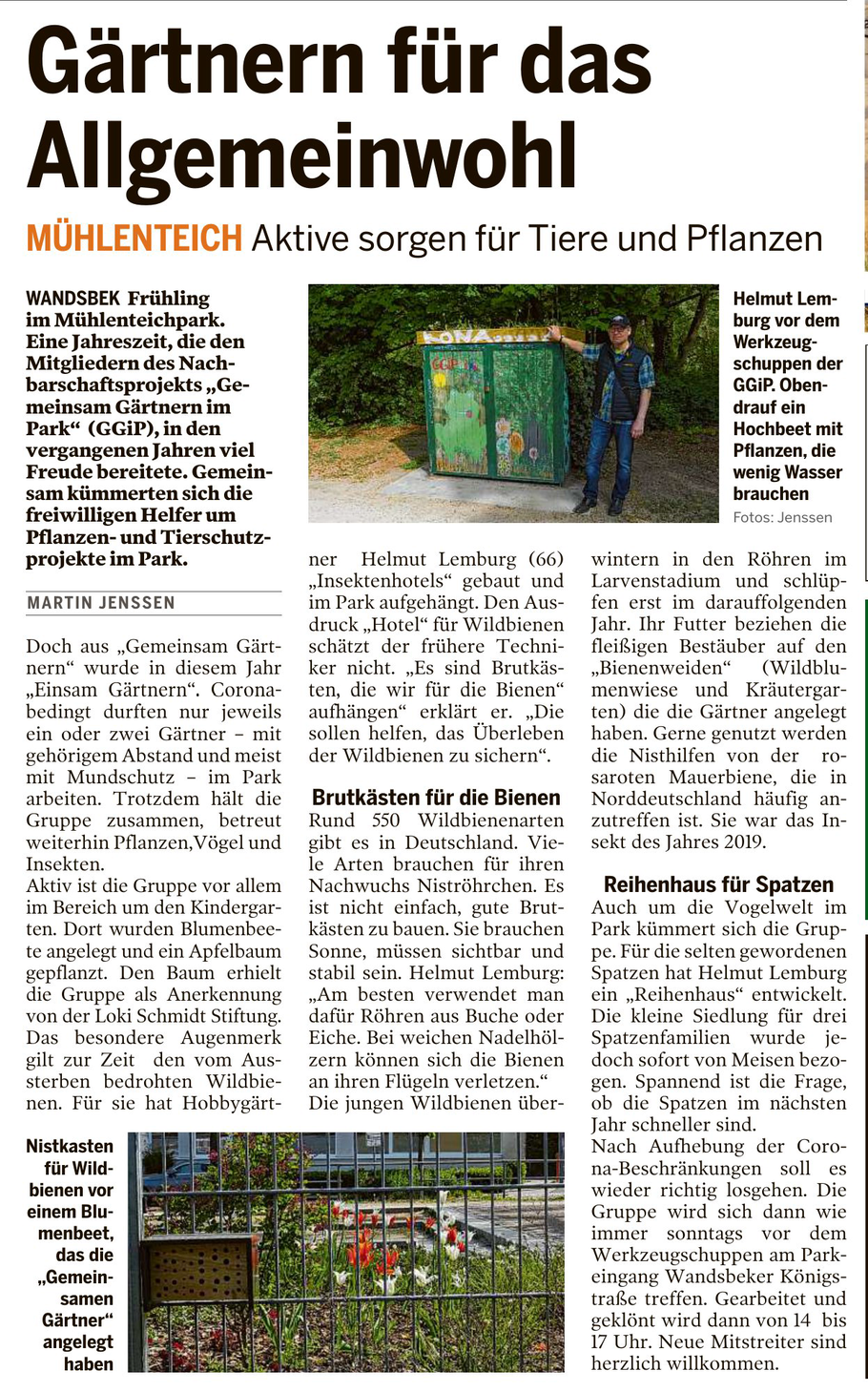 Gärtnern für das Allgemeinwohl

MÜHLENTEICH Aktive sorgen für Tiere und Pflanzen

WANDSBEK Frühling im Mühlenteichpark. Eine Jahreszeit, die den Mitgliedern des Nachbarschaftsprojekts „Gemeinsam Gärtnern im Park“ (GGiP), in den vergangenen Jahren viel Freude bereitete. Gemeinsam kümmerten sich die freiwilligen Helfer um Pflanzen- und Tierschutzprojekte im Park.

MARTIN JENSSEN

Doch aus „Gemeinsam Gärtnern“ wurde in diesem Jahr „Einsam Gärtnern“. Coronabedingt durften nur jeweils ein oder zwei Gärtner – mit gehörigem Abstand und meist mit Mundschutz – im Park arbeiten. Trotzdem hält die Gruppe zusammen, betreut weiterhin Pflanzen,Vögel und Insekten.
Aktiv ist die Gruppe vor allem im Bereich um den Kindergarten. Dort wurden Blumenbeete angelegt und ein Apfelbaum gepflanzt. Den Baum erhielt die Gruppe als Anerkennung von der Loki Schmidt Stiftung. Das besondere Augenmerk gilt zur Zeit den vom Aussterben bedrohten Wildbienen. Für sie hat Hobbygärtner Helmut Lemburg (66) „Insektenhotels“ gebaut und im Park aufgehängt. Den Ausdruck „Hotel“ für Wildbienen schätzt der frühere Techniker nicht. „Es sind Brutkästen, die wir für die Bienen“ aufhängen“ erklärt er. „Die sollen helfen, das Überleben der Wildbienen zu sichern“.

Brutkästen für die Bienen
Rund 550 Wildbienenarten gibt es in Deutschland. Viele Arten brauchen für ihren Nachwuchs Niströhrchen. Es ist nicht einfach, gute Brutkästen zu bauen. Sie brauchen Sonne, müssen sichtbar und stabil sein. Helmut Lemburg: „Am besten verwendet man dafür Röhren aus Buche oder Eiche. Bei weichen Nadelhölzern können sich die Bienen an ihren Flügeln verletzen.“
Die jungen Wildbienen überwintern in den Röhren im Larvenstadium und schlüpfen erst im darauffolgenden Jahr. Ihr Futter beziehen die fleißigen Bestäuber auf den „Bienenweiden“ (Wildblumenwiese und Kräutergarten) die die Gärtner angelegt haben. Gerne genutzt werden die Nisthilfen von der rosaroten Mauerbiene, die in Norddeutschland häufig anzutreffen ist. Sie war das Insekt des Jahres 2019.

Reihenhaus für Spatzen
Auch um die Vogelwelt im Park kümmert sich die Gruppe. Für die selten gewordenen Spatzen hat Helmut Lemburg ein „Reihenhaus“ entwickelt. Die kleine Siedlung für drei Spatzenfamilien wurde jedoch sofort von Meisen bezogen. Spannend ist die Frage, ob die Spatzen im nächsten Jahr schneller sind.
Nach Aufhebung der Corona-Beschränkungen soll es wieder richtig losgehen. Die Gruppe wird sich dann wie immer sonntags vor dem Werkzeugschuppen am Parkeingang Wandsbeker Königstraße treffen. Gearbeitet und geklönt wird dann von 14 bis 17 Uhr. Neue Mitstreiter sind herzlich willkommen.

Helmut Lemburg vor dem Werkzeugschuppen der GGiP. Obendrauf ein Hochbeet mit Pflanzen, die wenig Wasser brauchen
Fotos: Jenssen

Nistkasten für Wildbienen vor einem Blumenbeet, das die „Gemeinsamen Gärtner“ angelegt haben